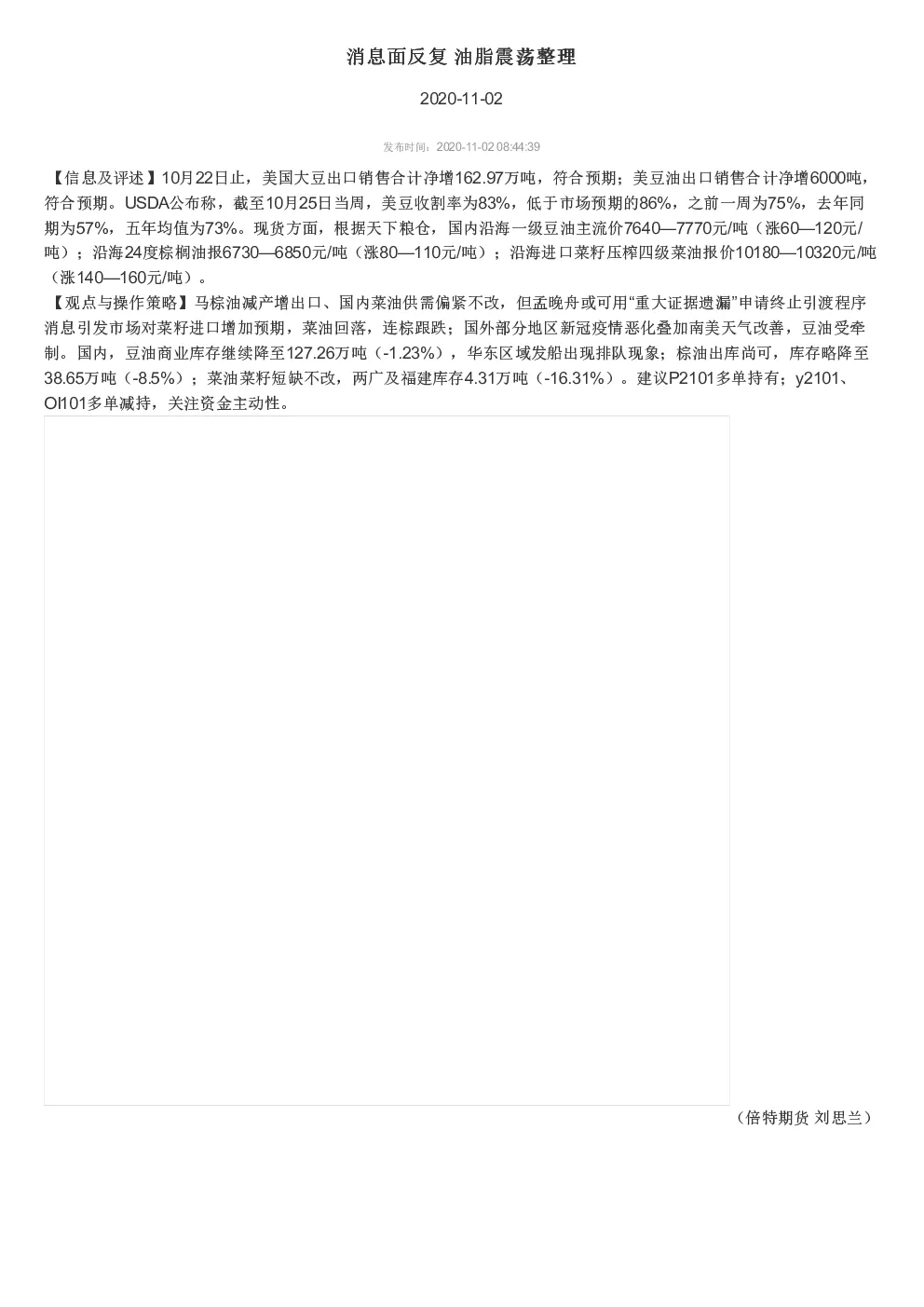 消息面反复 油脂震荡整理

2020-11-02

发布时间：2020-11-02 08:44:39

【信息及评述】10月22日止，美国大豆出口销售合计净增162.97万吨，符合预期；美豆油出口销售合计净增6000吨，符合预期。USDA公布称，截至10月25日当周，美豆收割率为83%，低于市场预期的86%，之前一周为75%，去年同期为57%，五年均值为73%。现货方面，根据天下粮仓，国内沿海一级豆油主流价7640—7770元/吨（涨60—120元/吨）；沿海24度棕榈油报6730—6850元/吨（涨80—110元/吨）；沿海进口菜籽压榨四级菜油报价10180—10320元/吨（涨140—160元/吨）。

【观点与操作策略】马棕油减产增出口、国内菜油供需偏紧不改，但孟晚舟或可用“重大证据遗漏”申请终止引渡程序消息引发市场对菜籽进口增加预期，菜油回落，连棕跟跌；国外部分地区新冠疫情恶化叠加南美天气改善，豆油受牵制。国内，豆油商业库存继续降至127.26万吨（-1.23%），华东区域发船出现排队现象；棕油出库尚可，库存略降至38.65万吨（-8.5%）；菜油菜籽短缺不改，两广及福建库存4.31万吨（-16.31%）。建议P2101多单持有；y2101、OI101多单减持，关注资金主动性。

（倍特期货 刘思兰）